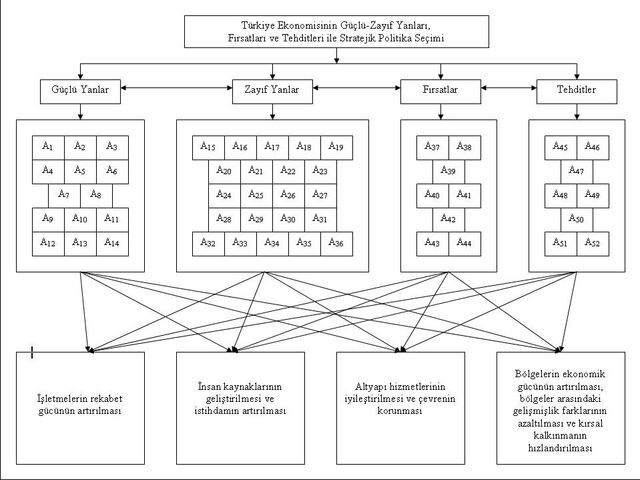 Türkiye Ekonomisinin Güçlü-Zayıf Yanları, Fırsatları ve Tehditleri ile Stratejik Politika Seçimi

Güçlü Yanlar

Zayıf Yanlar

Fırsatlar

Tehditler

$A_1$ $A_2$ $A_3$
$A_4$ $A_5$ $A_6$
$A_7$ $A_8$
$A_9$ $A_{10}$ $A_{11}$
$A_{12}$ $A_{13}$ $A_{14}$

$A_{15}$ $A_{16}$ $A_{17}$ $A_{18}$ $A_{19}$
$A_{20}$ $A_{21}$ $A_{22}$ $A_{23}$
$A_{24}$ $A_{25}$ $A_{26}$ $A_{27}$
$A_{28}$ $A_{29}$ $A_{30}$ $A_{31}$
$A_{32}$ $A_{33}$ $A_{34}$ $A_{35}$ $A_{36}$

$A_{37}$ $A_{38}$
$A_{39}$
$A_{40}$ $A_{41}$
$A_{42}$
$A_{43}$ $A_{44}$

$A_{45}$ $A_{46}$
$A_{47}$
$A_{48}$ $A_{49}$
$A_{50}$
$A_{51}$ $A_{52}$

İşletmelerin rekabet gücünün artırılması

İnsan kaynaklarının geliştirilmesi ve istihdamın artırılması

Altyapı hizmetlerinin iyileştirilmesi ve çevrenin korunması

Bölgelerin ekonomik gücünün artırılması, bölgeler arasındaki gelişmişlik farklarının azaltılması ve kırsal kalkınmanın hızlandırılması